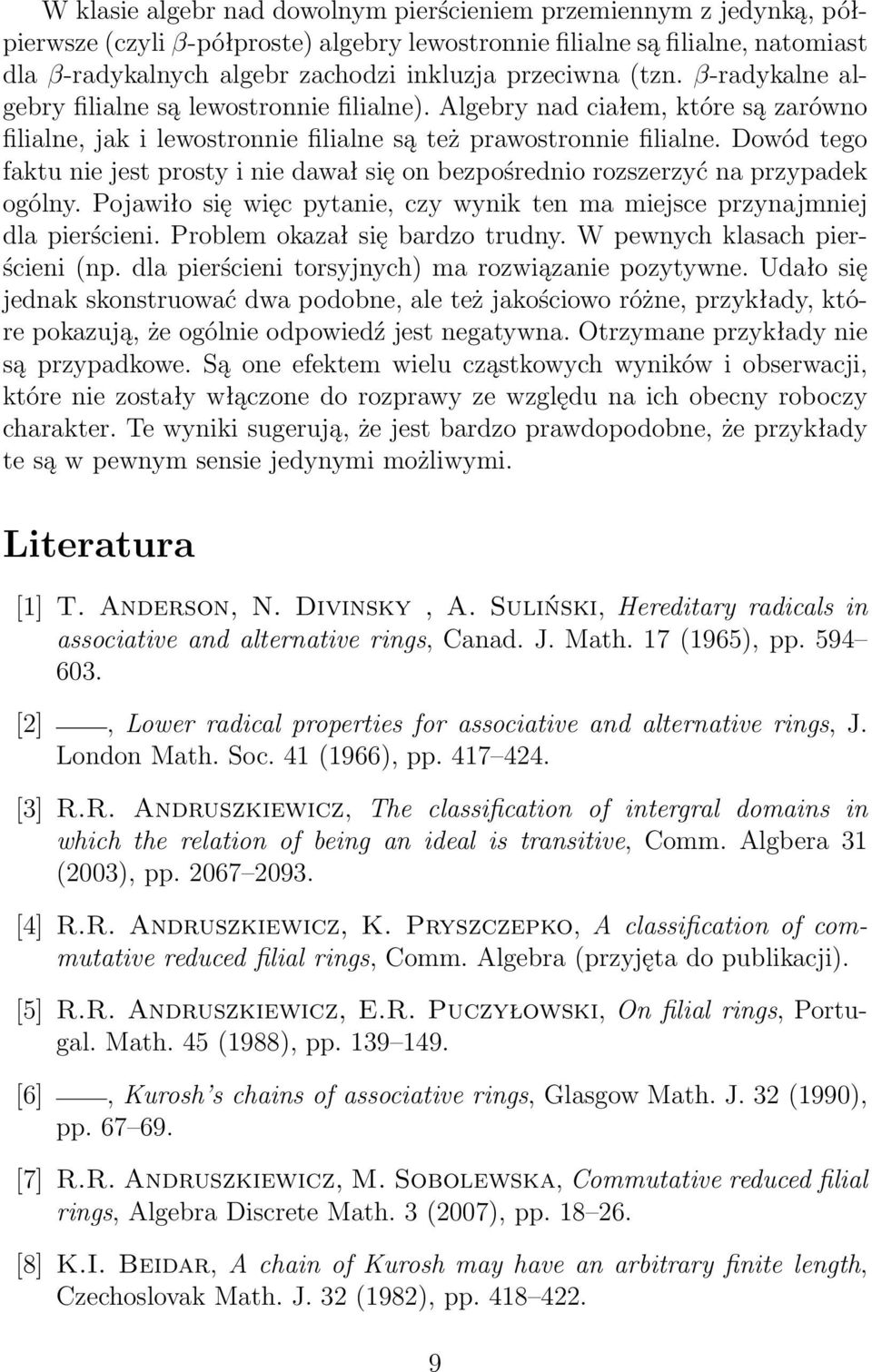 W klasie algebr nad dowolnym pierścieniem przemiennym z jedynką, półpierwsze (czyli $\beta$-półproste) algebry lewostronnie filialne są filialne, natomiast dla $\beta$-radykalnych algebr zachodzi inkluzja przeciwna (tzn. $\beta$-radykalne algebry filialne są lewostronnie filialne). Algebry nad ciałem, które są zarówno filialne, jak i lewostronnie filialne są też prawostronnie filialne. Dowód tego faktu nie jest prosty i nie dawał się on bezpośrednio rozszerzyć na przypadek ogólny. Pojawiło się więc pytanie, czy wynik ten ma miejsce przynajmniej dla pierścieni. Problem okazał się bardzo trudny. W pewnych klasach pierścieni (np. dla pierścieni torsyjnych) ma rozwiązanie pozytywne. Udało się jednak skonstruować dwa podobne, ale też jakościowo różne, przykłady, które pokazują, że ogólnie odpowiedź jest negatywna. Otrzymane przykłady nie są przypadkowe. Są one efektem wielu cząstkowych wyników i obserwacji, które nie zostały włączone do rozprawy ze względu na ich obecny roboczy charakter. Te wyniki sugerują, że jest bardzo prawdopodobne, że przykłady te są w pewnym sensie jedynymi możliwymi.

Literatura

[1] T. Anderson, N. Divinsky , A. Suliński, Hereditary radicals in associative and alternative rings, Canad. J. Math. 17 (1965), pp. 594–603.

[2] ——, Lower radical properties for associative and alternative rings, J. London Math. Soc. 41 (1966), pp. 417–424.

[3] R.R. Andruszkiewicz, The classification of intergral domains in which the relation of being an ideal is transitive, Comm. Algbera 31 (2003), pp. 2067–2093.

[4] R.R. Andruszkiewicz, K. Pryszczepko, A classification of commutative reduced filial rings, Comm. Algebra (przyjęta do publikacji).

[5] R.R. Andruszkiewicz, E.R. Puczyłowski, On filial rings, Portugal. Math. 45 (1988), pp. 139–149.

[6] ——, Kurosh's chains of associative rings, Glasgow Math. J. 32 (1990), pp. 67–69.

[7] R.R. Andruszkiewicz, M. Sobolewska, Commutative reduced filial rings, Algebra Discrete Math. 3 (2007), pp. 18–26.

[8] K.I. Beidar, A chain of Kurosh may have an arbitrary finite length, Czechoslovak Math. J. 32 (1982), pp. 418–422.

9